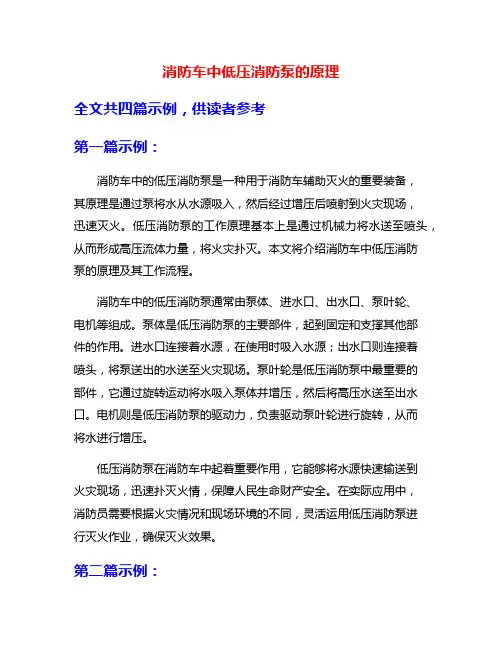 消防车中低压消防泵的原理

全文共四篇示例，供读者参考

第一篇示例：

消防车中的低压消防泵是一种用于消防车辅助灭火的重要装备，其原理是通过泵将水从水源吸入，然后经过增压后喷射到火灾现场，迅速灭火。低压消防泵的工作原理基本上是通过机械力将水送至喷头，从而形成高压流体力量，将火灾扑灭。本文将介绍消防车中低压消防泵的原理及其工作流程。

消防车中的低压消防泵通常由泵体、进水口、出水口、泵叶轮、电机等组成。泵体是低压消防泵的主要部件，起到固定和支撑其他部件的作用。进水口连接着水源，在使用时吸入水源；出水口则连接着喷头，将泵送出的水送至火灾现场。泵叶轮是低压消防泵中最重要的部件，它通过旋转运动将水吸入泵体并增压，然后将高压水送至出水口。电机则是低压消防泵的驱动力，负责驱动泵叶轮进行旋转，从而将水进行增压。

低压消防泵在消防车中起着重要作用，它能够将水源快速输送到火灾现场，迅速扑灭火情，保障人民生命财产安全。在实际应用中，消防员需要根据火灾情况和现场环境的不同，灵活运用低压消防泵进行灭火作业，确保灭火效果。

第二篇示例：